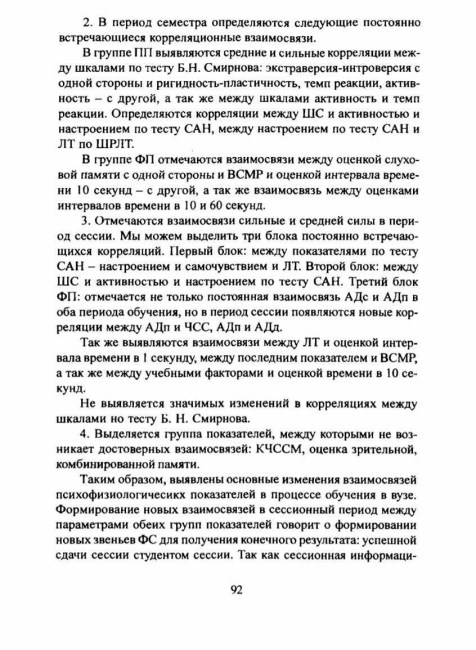 2. В период семестра определяются следующие постоянно встречающиеся корреляционные взаимосвязи.

В группе ПП выявляются средние и сильные корреляции между шкалами по тесту Б.Н. Смирнова: экстраверсия-интроверсия с одной стороны и ригидность-пластичность, темп реакции, активность – с другой, а так же между шкалами активность и темп реакции. Определяются корреляции между ШС и активностью и настроением по тесту САН, между настроением по тесту САН и ЛТ по ШРЛТ.

В группе ФП отмечаются взаимосвязи между оценкой слуховой памяти с одной стороны и ВСМР и оценкой интервала времени 10 секунд – с другой, а так же взаимосвязь между оценками интервалов времени в 10 и 60 секунд.

3. Отмечаются взаимосвязи сильные и средней силы в период сессии. Мы можем выделить три блока постоянно встречающихся корреляций. Первый блок: между показателями по тесту САН – настроением и самочувствием и ЛТ. Второй блок: между ШС и активностью и настроением по тесту САН. Третий блок ФП: отмечается не только постоянная взаимосвязь АДс и АДп в оба периода обучения, но в период сессии появляются новые корреляции между АДп и ЧСС, АДп и АДд.

Так же выявляются взаимосвязи между ЛТ и оценкой интервала времени в 1 секунду, между последним показателем и ВСМР, а так же между учебными факторами и оценкой времени в 10 секунд.

Не выявляется значимых изменений в корреляциях между шкалами но тесту Б. Н. Смирнова.

4. Выделяется группа показателей, между которыми не возникает достоверных взаимосвязей: КЧССМ, оценка зрительной, комбинированной памяти.

Таким образом, выявлены основные изменения взаимосвязей психофизиологичесикх показателей в процессе обучения в вузе. Формирование новых взаимосвязей в сессионный период между параметрами обеих групп показателей говорит о формировании новых звеньев ФС для получения конечного результата: успешной сдачи сессии студентом сессии. Так как сессионная информаци-

92